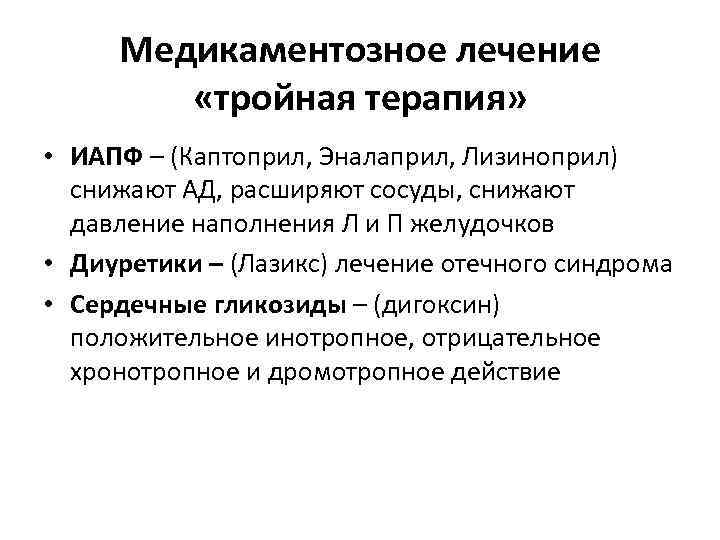 Медикаментозное лечение «тройная терапия»

• ИАПФ – (Каптоприл, Эналаприл, Лизиноприл) снижают АД, расширяют сосуды, снижают давление наполнения Л и П желудочков

• Диуретики – (Лазикс) лечение отечного синдрома

• Сердечные гликозиды – (дигоксин) положительное инотропное, отрицательное хронотропное и дромотропное действие